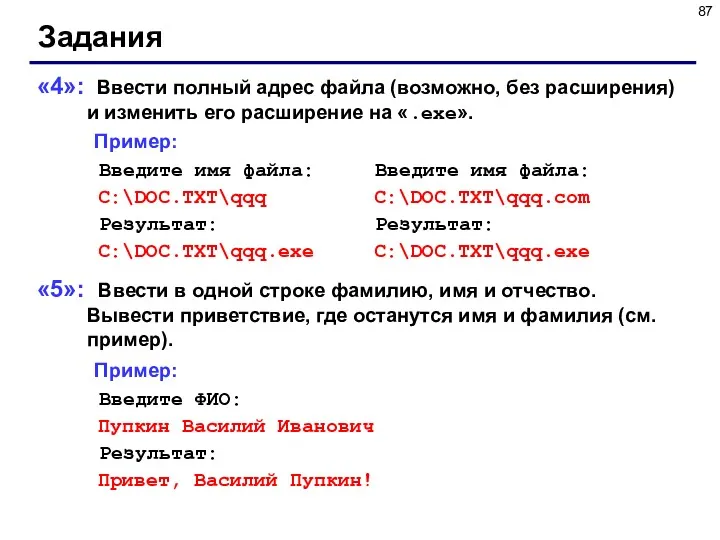 87

Задания

«4»: Ввести полный адрес файла (возможно, без расширения) и изменить его расширение на «.exe».

Пример:

Введите имя файла:
C:\DOC.TXT\qqq
Результат:
C:\DOC.TXT\qqq.exe

Введите имя файла:
C:\DOC.TXT\qqq.com
Результат:
C:\DOC.TXT\qqq.exe

«5»: Ввести в одной строке фамилию, имя и отчество. Вывести приветствие, где останутся имя и фамилия (см. пример).

Пример:

Введите ФИО:
Пупкин Василий Иванович
Результат:
Привет, Василий Пупкин!